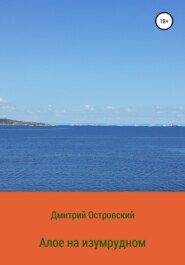 18+

Дмитрий Островский

Алое на изумрудном